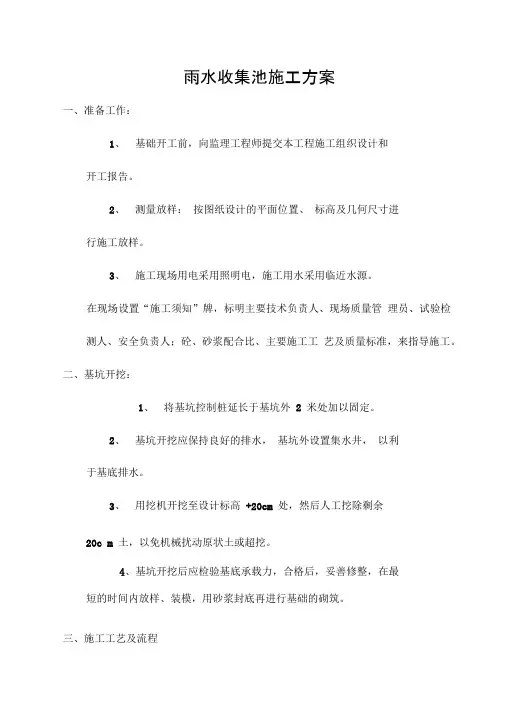 雨水收集池施工方案

一、准备工作：

1、 基础开工前，向监理工程师提交本工程施工组织设计和开工报告。

2、 测量放样： 按图纸设计的平面位置、 标高及几何尺寸进行施工放样。

3、 施工现场用电采用照明电，施工用水采用临近水源。

在现场设置“施工须知”牌，标明主要技术负责人、现场质量管 理员、试验检测人、安全负责人；砼、砂浆配合比、主要施工工 艺及质量标准，来指导施工。

二、基坑开挖：

1、 将基坑控制桩延长于基坑外 2 米处加以固定。

2、 基坑开挖应保持良好的排水， 基坑外设置集水井， 以利于基底排水。

3、 用挖机开挖至设计标高 +20cm 处，然后人工挖除剩余 20c m 土，以免机械扰动原状土或超挖。

4、基坑开挖后应检验基底承载力，合格后，妥善修整，在最短的时间内放样、装模，用砂浆封底再进行基础的砌筑。

三、施工工艺及流程